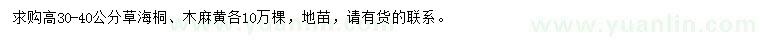 求购高30-40公分草海桐、木麻黄各10万棵，地苗，请有货的联系。

www.yuanlin.com www.yuanlin.com